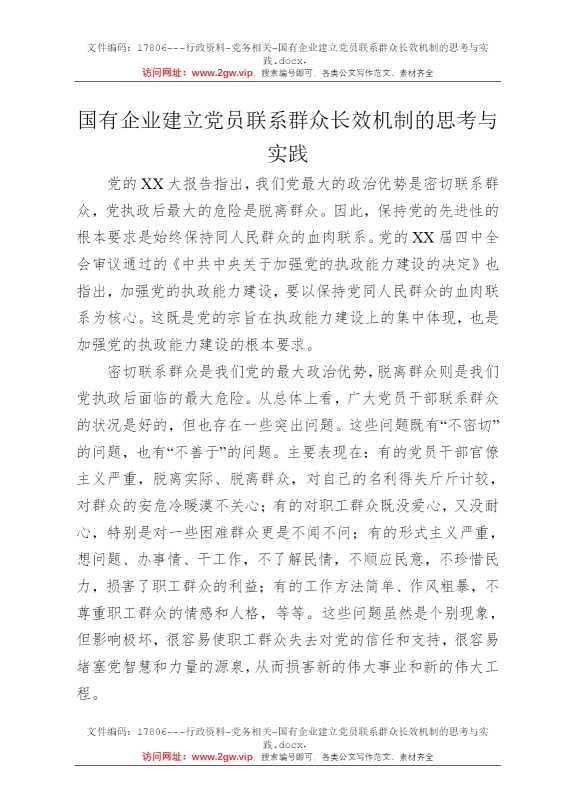 文件编码：17806---行政资料-党务相关-国有企业建立党员联系群众长效机制的思考与实践.docx.
访问网址：www.2gw.vip，搜索编号即可，各类公文写作范文、素材齐全

国有企业建立党员联系群众长效机制的思考与实践

党的XX大报告指出，我们党最大的政治优势是密切联系群众，党执政后最大的危险是脱离群众。因此，保持党的先进性的根本要求是始终保持同人民群众的血肉联系。党的XX届四中全会审议通过的《中共中央关于加强党的执政能力建设的决定》也指出，加强党的执政能力建设，要以保持党同人民群众的血肉联系为核心。这既是党的宗旨在执政能力建设上的集中体现，也是加强党的执政能力建设的根本要求。

密切联系群众是我们党的最大政治优势，脱离群众则是我们党执政后面临的最大危险。从总体上看，广大党员干部联系群众的状况是好的，但也存在一些突出问题。这些问题既有“不密切”的问题，也有“不善于”的问题。主要表现在：有的党员干部官僚主义严重，脱离实际、脱离群众，对自己的名利得失斤斤计较，对群众的安危冷暖漠不关心；有的对职工群众既没爱心，又没耐心，特别是对一些困难群众更是不闻不问；有的形式主义严重，想问题、办事情、干工作，不了解民情，不顺应民意，不珍惜民力，损害了职工群众的利益；有的工作方法简单、作风粗暴，不尊重职工群众的情感和人格，等等。这些问题虽然是个别现象，但影响极坏，很容易使职工群众失去对党的信任和支持，很容易堵塞党智慧和力量的源泉，从而损害新的伟大事业和新的伟大工程。

文件编码：17806---行政资料-党务相关-国有企业建立党员联系群众长效机制的思考与实践.docx.
访问网址：www.2gw.vip，搜索编号即可，各类公文写作范文、素材齐全